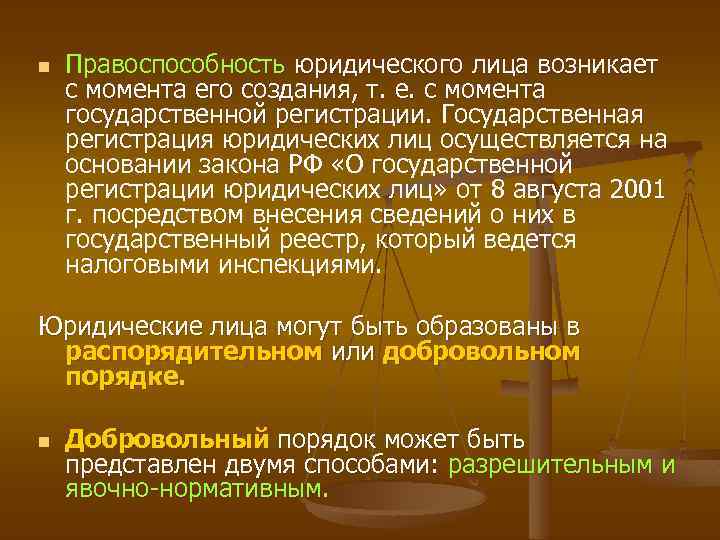 Правоспособность юридического лица возникает с момента его создания, т. е. с момента государственной регистрации. Государственная регистрация юридических лиц осуществляется на основании закона РФ «О государственной регистрации юридических лиц» от 8 августа 2001 г. посредством внесения сведений о них в государственный реестр, который ведется налоговыми инспекциями.

Юридические лица могут быть образованы в распорядительном или добровольном порядке.

Добровольный порядок может быть представлен двумя способами: разрешительным и явочно-нормативным.